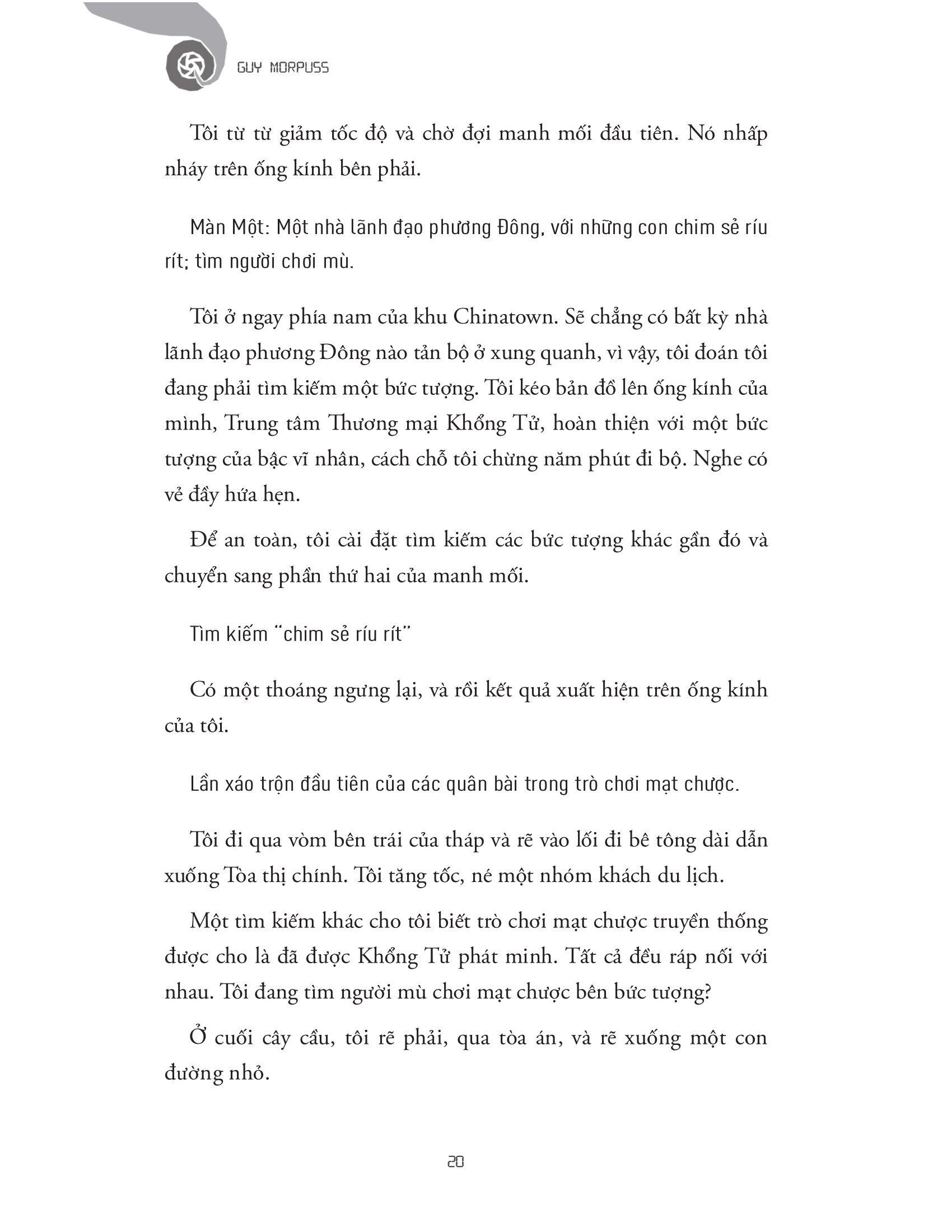 GUY MORPUSS

Tôi từ từ giảm tốc độ và chờ đợi manh mối đầu tiên. Nó nhấp nháy trên ống kính bên phải.

Màn Một: Một nhà lãnh đạo phương Đông, với những con chim sẻ ríu rít; tìm người chơi mù.

Tôi ở ngay phía nam của khu Chinatown. Sẽ chẳng có bất kỳ nhà lãnh đạo phương Đông nào tản bộ ở xung quanh, vì vậy, tôi đoán tôi đang phải tìm kiếm một bức tượng. Tôi kéo bản đồ lên ống kính của mình, Trung tâm Thương mại Khổng Tử, hoàn thiện với một bức tượng của bậc vĩ nhân, cách chỗ tôi chừng năm phút đi bộ. Nghe có vẻ đầy hứa hẹn.

Để an toàn, tôi cài đặt tìm kiếm các bức tượng khác gần đó và chuyển sang phần thứ hai của manh mối.

Tìm kiếm "chim sẻ ríu rít"

Có một thoáng ngưng lại, và rồi kết quả xuất hiện trên ống kính của tôi.

Lần xáo trộn đầu tiên của các quân bài trong trò chơi mạt chược.

Tôi đi qua vòm bên trái của tháp và rẽ vào lối đi bê tông dài dẫn xuống Tòa thị chính. Tôi tăng tốc, né một nhóm khách du lịch.

Một tìm kiếm khác cho tôi biết trò chơi mạt chược truyền thống được cho là đã được Khổng Tử phát minh. Tất cả đều ráp nối với nhau. Tôi đang tìm người mù chơi mạt chược bên bức tượng?

Ở cuối cây cầu, tôi rẽ phải, qua tòa án, và rẽ xuống một con đường nhỏ.

20